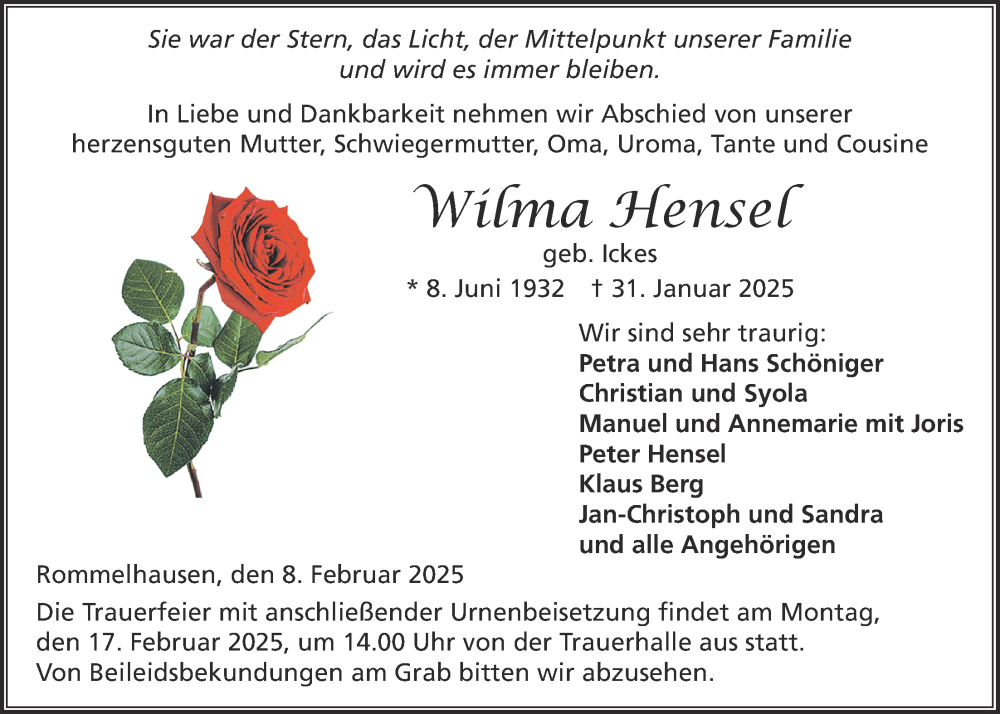 Sie war der Stern, das Licht, der Mittelpunkt unserer Familie und wird es immer bleiben.

In Liebe und Dankbarkeit nehmen wir Abschied von unserer herzensguten Mutter, Schwiegermutter, Oma, Uroma, Tante und Cousine

Wilma Hensel
geb. Ickes
* 8. Juni 1932 † 31. Januar 2025

Wir sind sehr traurig:
Petra und Hans Schöniger
Christian und Syola
Manuel und Annemarie mit Joris
Peter Hensel
Klaus Berg
Jan-Christoph und Sandra
und alle Angehörigen

Rommelhausen, den 8. Februar 2025

Die Trauerfeier mit anschließender Urnenbeisetzung findet am Montag, den 17. Februar 2025, um 14.00 Uhr von der Trauerhalle aus statt.
Von Beileidsbekundungen am Grab bitten wir abzusehen.